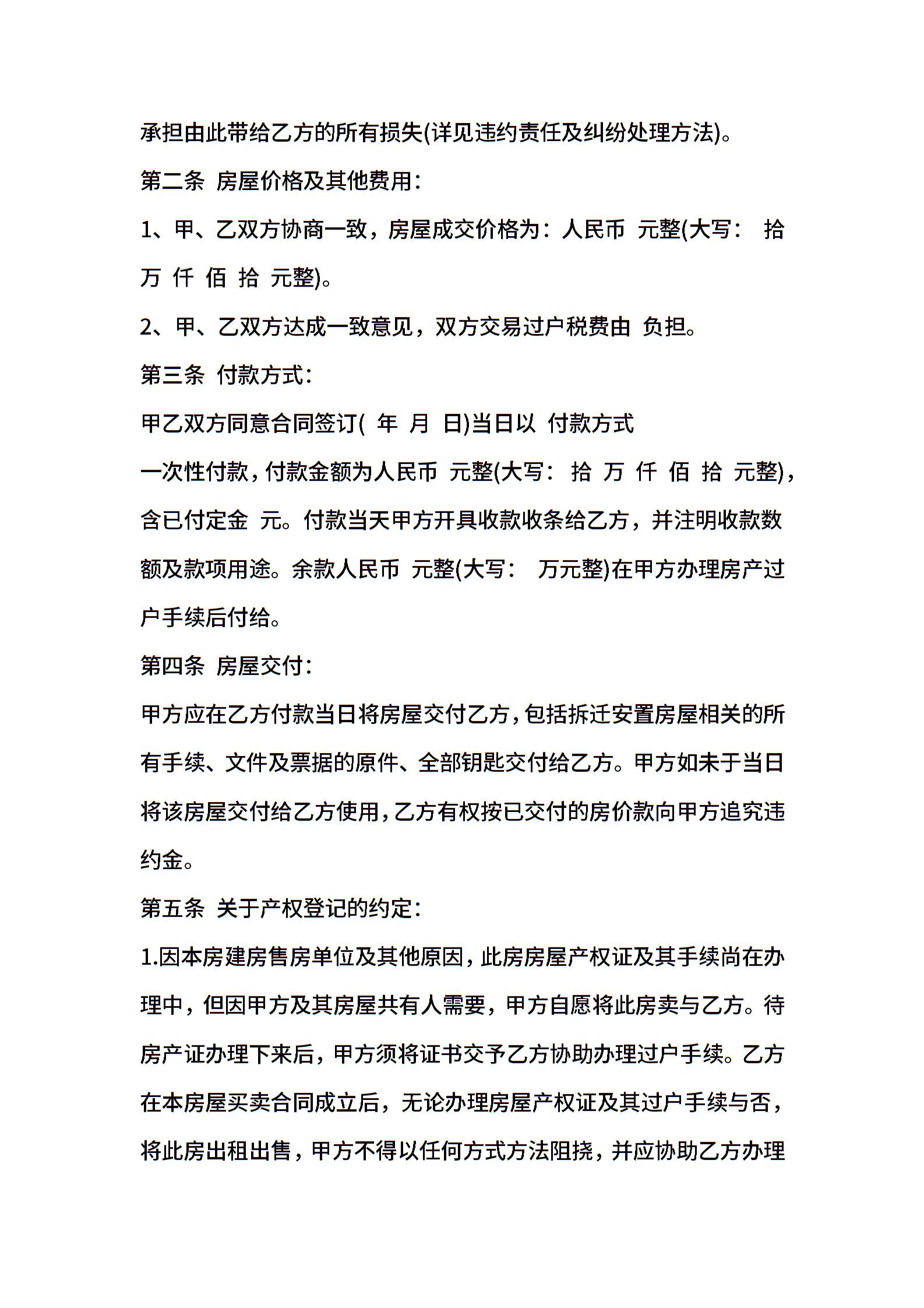 承担由此带给乙方的所有损失(详见违约责任及纠纷处理方法)。

第二条 房屋价格及其他费用：

1、甲、乙双方协商一致，房屋成交价格为：人民币 元整(大写： 拾 万 仟 佰 拾 元整)。

2、甲、乙双方达成一致意见，双方交易过户税费由 负担。

第三条 付款方式：

甲乙双方同意合同签订( 年 月 日)当日以 付款方式

一次性付款，付款金额为人民币 元整(大写： 拾 万 仟 佰 拾 元整)，含已付定金 元。付款当天甲方开具收款收条给乙方，并注明收款数额及款项用途。余款人民币 元整(大写： 万元整)在甲方办理房产过户手续后付给。

第四条 房屋交付：

甲方应在乙方付款当日将房屋交付乙方，包括拆迁安置房屋相关的所有手续、文件及票据的原件、全部钥匙交付给乙方。甲方如未于当日将该房屋交付给乙方使用，乙方有权按已交付的房价款向甲方追究违约金。

第五条 关于产权登记的约定：

1.因本房建房售房单位及其他原因，此房房屋产权证及其手续尚在办理中，但因甲方及其房屋共有人需要，甲方自愿将此房卖与乙方。待房产证办理下来后，甲方须将证书交予乙方协助办理过户手续。乙方在本房屋买卖合同成立后，无论办理房屋产权证及其过户手续与否，将此房出租出售，甲方不得以任何方式方法阻挠，并应协助乙方办理